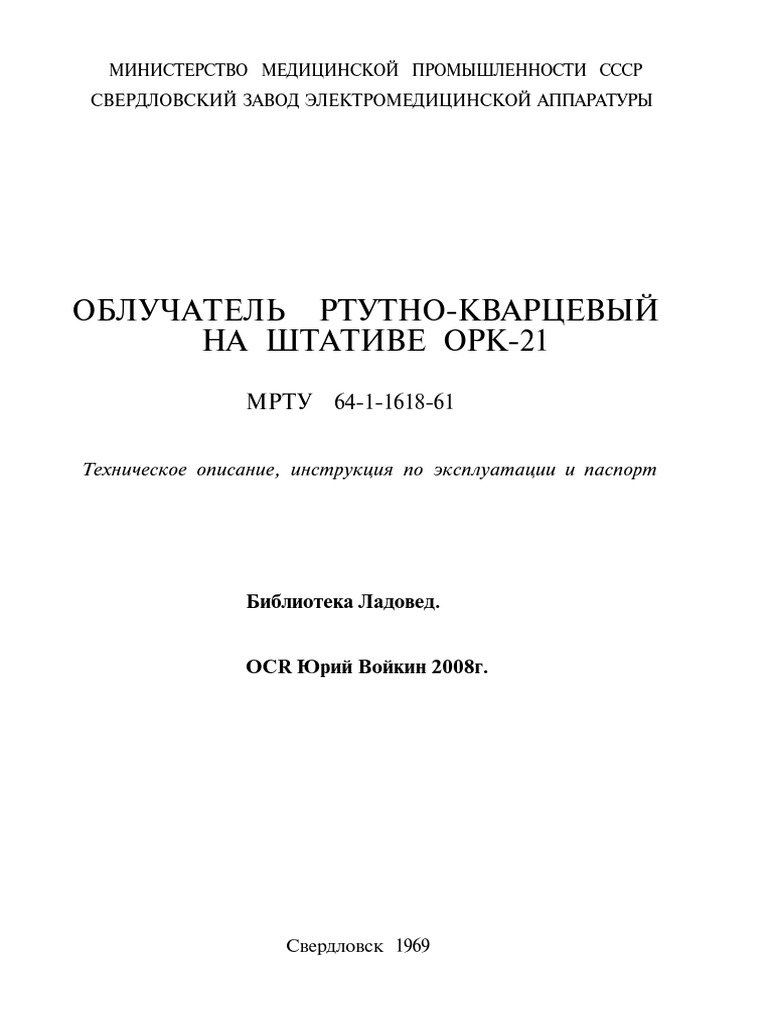 МИНИСТЕРСТВО МЕДИЦИНСКОЙ ПРОМЫШЛЕННОСТИ СССР
СВЕРДЛОВСКИЙ ЗАВОД ЭЛЕКТРОМЕДИЦИНСКОЙ АППАРАТУРЫ

ОБЛУЧАТЕЛЬ РТУТНО-КВАРЦЕВЫЙ НА ШТАТИВЕ ОРК-21

МРТУ 64-1-1618-61

Техническое описание, инструкция по эксплуатации и паспорт

Библиотека Ладовед.

OCR Юрий Войкин 2008г.

Свердловск 1969